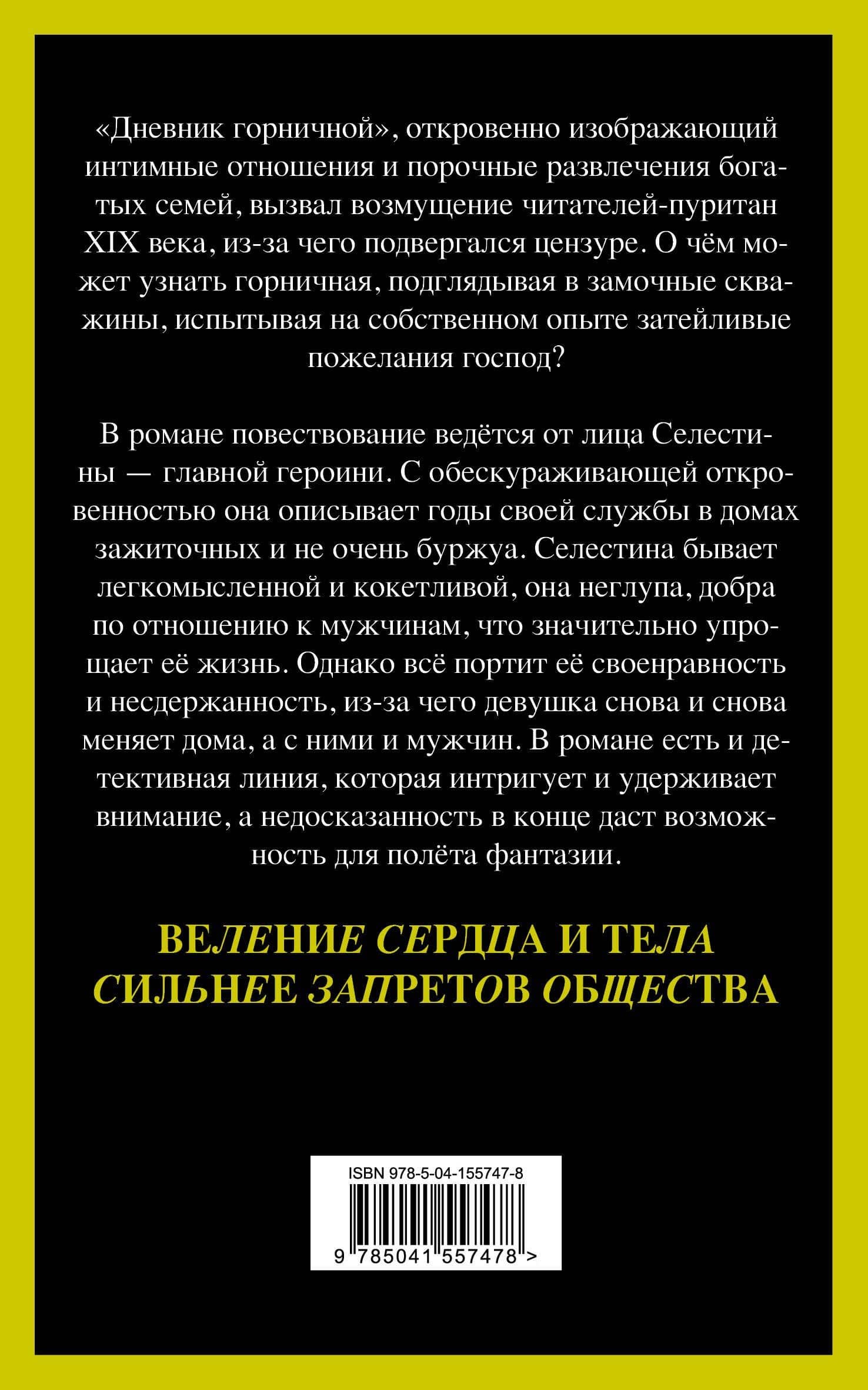 «Дневник горничной», откровенно изображающий интимные отношения и порочные развлечения богатых семей, вызвал возмущение читателей-пуритан XIX века, из-за чего подвергался цензуре. О чём может узнать горничная, подглядывая в замочные скважины, испытывая на собственном опыте затейливые пожелания господ?

В романе повествование ведётся от лица Селестины — главной героини. С обескураживающей откровенностью она описывает годы своей службы в домах зажиточных и не очень буржуа. Селестина бывает легкомысленной и кокетливой, она неглупа, добра по отношению к мужчинам, что значительно упрощает её жизнь. Однако всё портит её своенравность и несдержанность, из-за чего девушка снова и снова меняет дома, а с ними и мужчин. В романе есть и детективная линия, которая интригует и удерживает внимание, а недосказанность в конце даст возможность для полёта фантазии.

ВЕЛЕНИЕ СЕРДЦА И ТЕЛА СИЛЬНЕЕ ЗАПРЕТОВ ОБЩЕСТВА

ISBN 978-5-04-155747-8

9 785041 557478 >